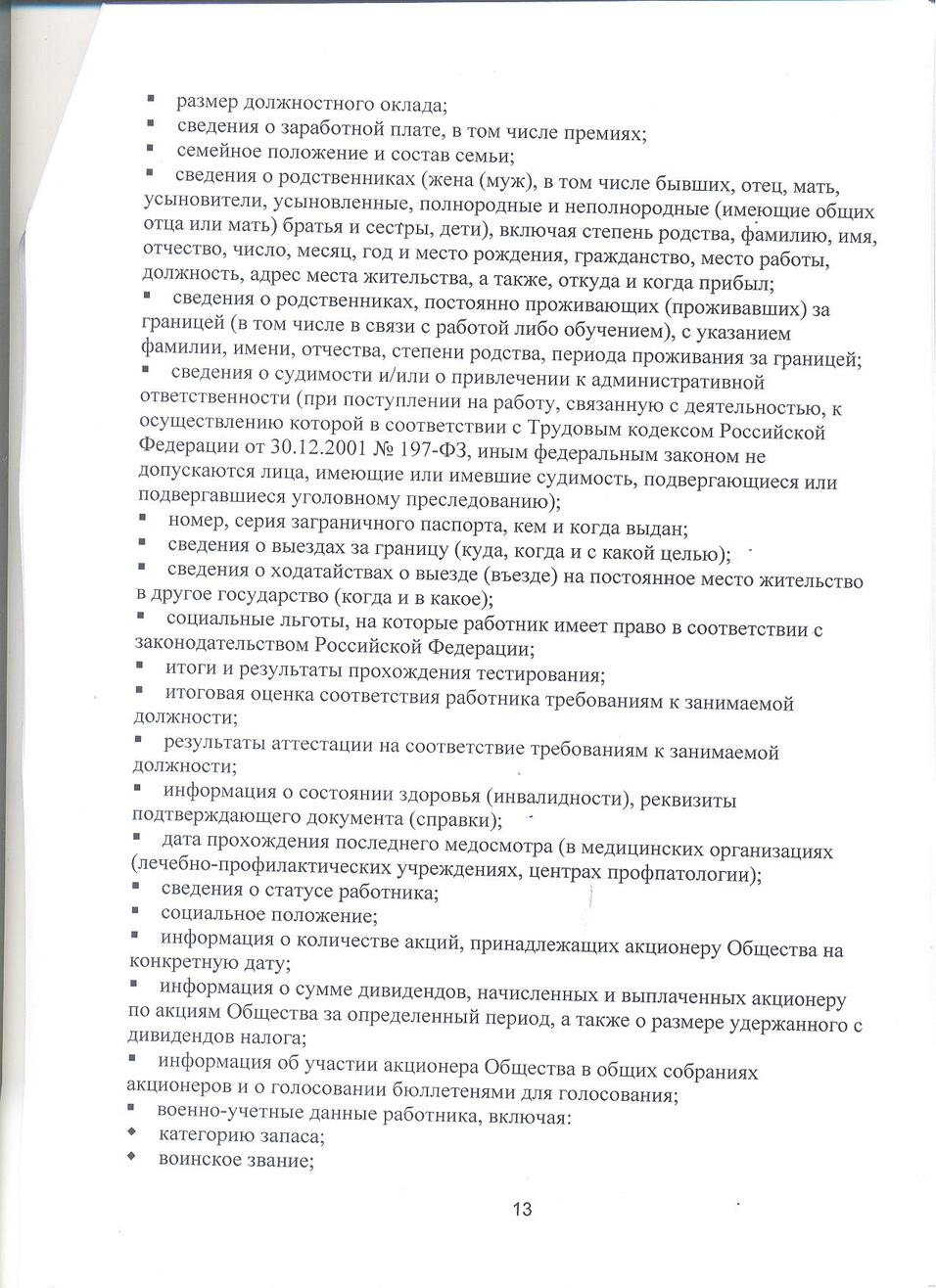 ▪ размер должностного оклада;
▪ сведения о заработной плате, в том числе премиях;
▪ семейное положение и состав семьи;
▪ сведения о родственниках (жена (муж), в том числе бывших, отец, мать, усыновители, усыновленные, полнородные и неполнородные (имеющие общих отца или мать) братья и сестры, дети), включая степень родства, фамилию, имя, отчество, число, месяц, год и место рождения, гражданство, место работы, должность, адрес места жительства, а также, откуда и когда прибыл;
▪ сведения о родственниках, постоянно проживающих (проживавших) за границей (в том числе в связи с работой либо обучением), с указанием фамилии, имени, отчества, степени родства, периода проживания за границей;
▪ сведения о судимости и/или о привлечении к административной ответственности (при поступлении на работу, связанную с деятельностью, к осуществлению которой в соответствии с Трудовым кодексом Российской Федерации от 30.12.2001 № 197-ФЗ, иным федеральным законом не допускаются лица, имеющие или имевшие судимость, подвергающиеся или подвергавшиеся уголовному преследованию);
▪ номер, серия заграничного паспорта, кем и когда выдан;
▪ сведения о выездах за границу (куда, когда и с какой целью);
▪ сведения о ходатайствах о выезде (въезде) на постоянное место жительство в другое государство (когда и в какое);
▪ социальные льготы, на которые работник имеет право в соответствии с законодательством Российской Федерации;
▪ итоги и результаты прохождения тестирования;
▪ итоговая оценка соответствия работника требованиям к занимаемой должности;
▪ результаты аттестации на соответствие требованиям к занимаемой должности;
▪ информация о состоянии здоровья (инвалидности), реквизиты подтверждающего документа (справки);
▪ дата прохождения последнего медосмотра (в медицинских организациях (лечебно-профилактических учреждениях, центрах профпатологии);
▪ сведения о статусе работника;
▪ социальное положение;
▪ информация о количестве акций, принадлежащих акционеру Общества на конкретную дату;
▪ информация о сумме дивидендов, начисленных и выплаченных акционеру по акциям Общества за определенный период, а также о размере удержанного с дивидендов налога;
▪ информация об участии акционера Общества в общих собраниях акционеров и о голосовании бюллетенями для голосования;
▪ военно-учетные данные работника, включая:
◆ категорию запаса;
◆ воинское звание;

13